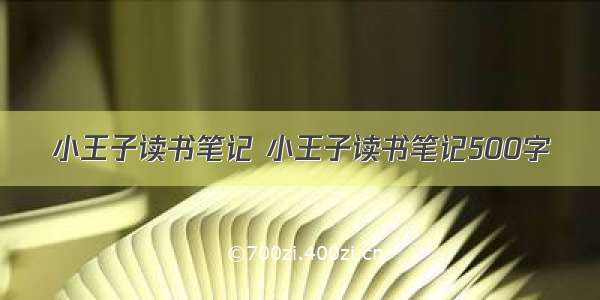 小王子读书笔记 小王子读书笔记500字

©700zi.400zi.cn